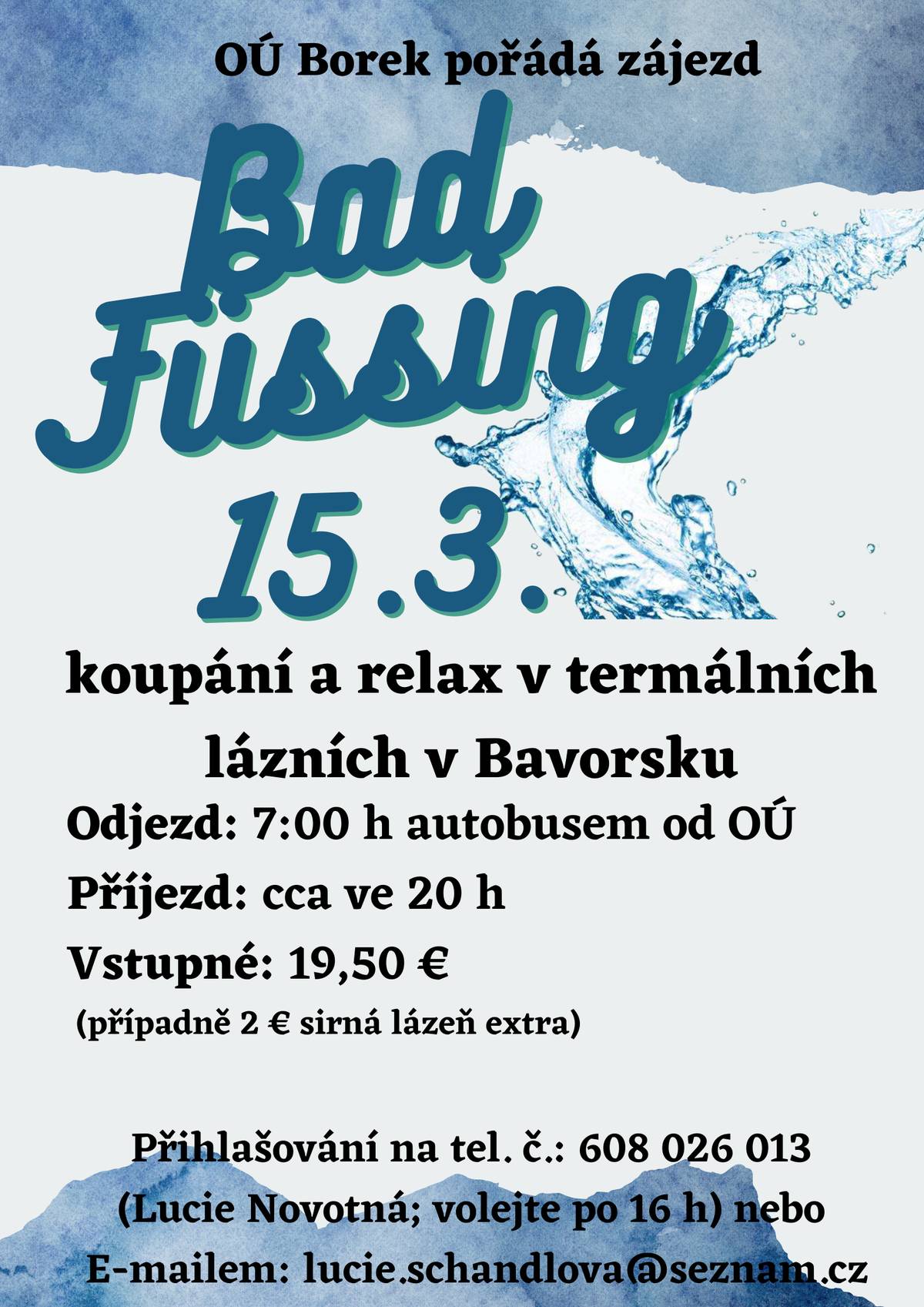 OÚ Borek pořádá zájezd

Bad Füssing

15.3.

koupání a relax v termálních lázních v Bavorsku

Odjezd: 7:00 h autobusem od OÚ

Příjezd: cca ve 20 h

Vstupné: 19,50 €

(případně 2 € sirná lázeň extra)

Přihlašování na tel. č.: 608 026 013 (Lucie Novotná; volejte po 16 h) nebo E-mailem: lucie.schandlova@seznam.cz